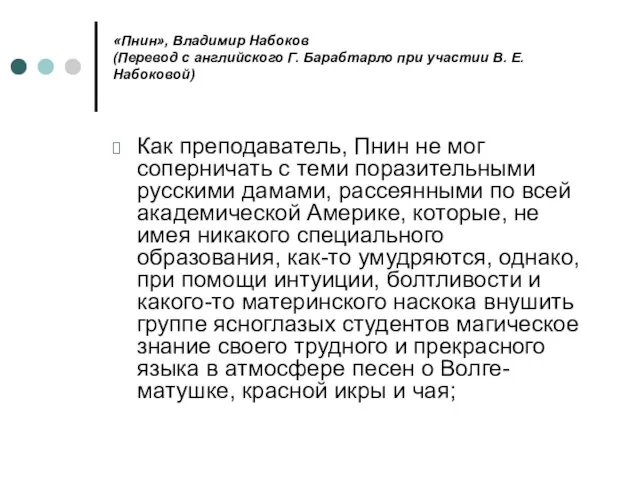 «Пнин», Владимир Набоков
(Перевод с английского Г. Барабтарло при участии В. Е. Набоковой)

Как преподаватель, Пнин не мог соперничать с теми поразительными русскими дамами, рассеянными по всей академической Америке, которые, не имея никакого специального образования, как-то умудряются, однако, при помощи интуиции, болтливости и какого-то материнского наскока внушить группе ясноглазых студентов магическое знание своего трудного и прекрасного языка в атмосфере песен о Волге-матушке, красной икры и чая;